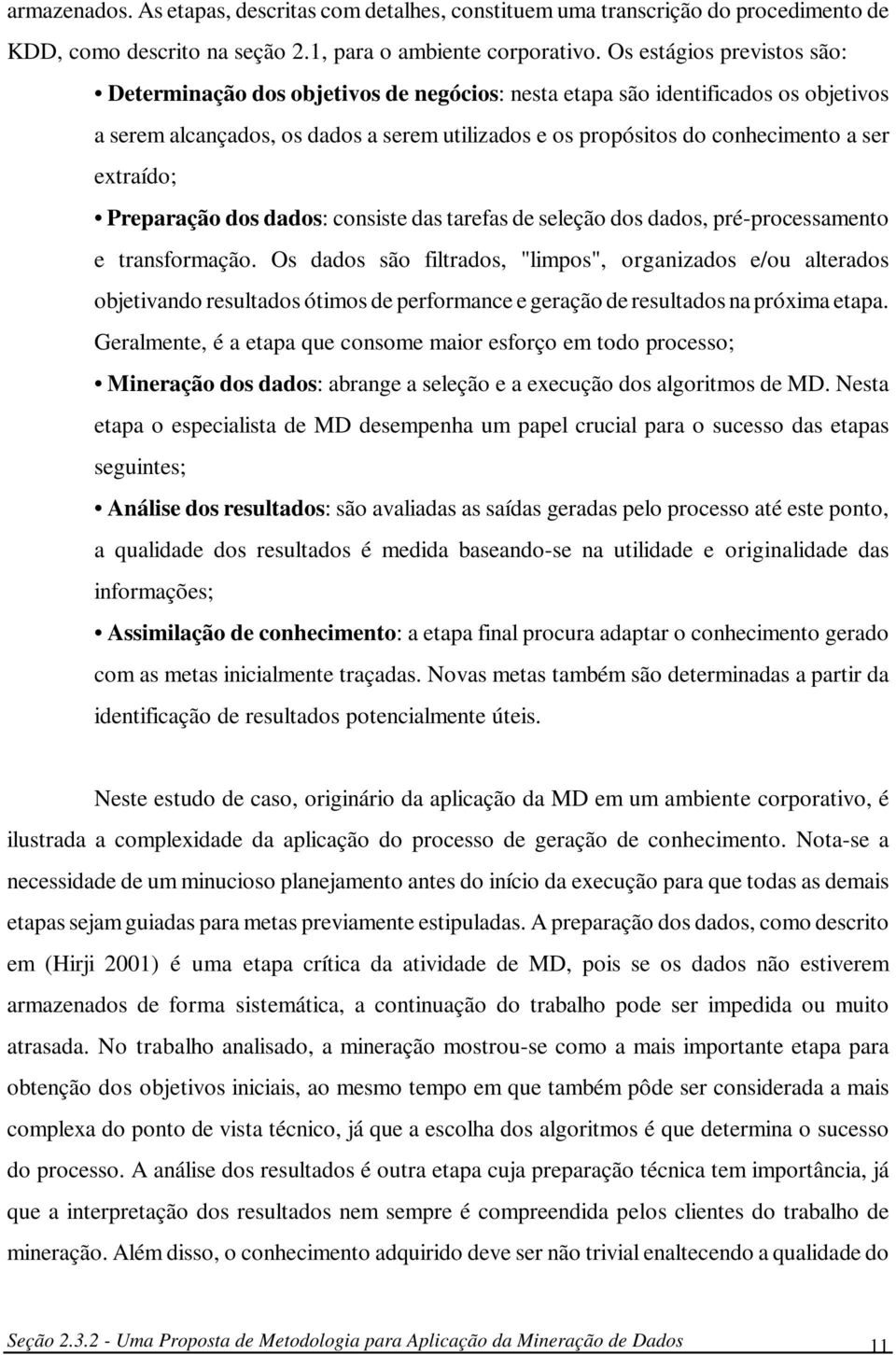 armazenados. As etapas, descritas com detalhes, constituem uma transcrição do procedimento de KDD, como descrito na seção 2.1, para o ambiente corporativo. Os estágios previstos são:

• Determinação dos objetivos de negócios: nesta etapa são identificados os objetivos a serem alcançados, os dados a serem utilizados e os propósitos do conhecimento a ser extraído;

• Preparação dos dados: consiste das tarefas de seleção dos dados, pré-processamento e transformação. Os dados são filtrados, "limpos", organizados e/ou alterados objetivando resultados ótimos de performance e geração de resultados na próxima etapa. Geralmente, é a etapa que consome maior esforço em todo processo;

• Mineração dos dados: abrange a seleção e a execução dos algoritmos de MD. Nesta etapa o especialista de MD desempenha um papel crucial para o sucesso das etapas seguintes;

• Análise dos resultados: são avaliadas as saídas geradas pelo processo até este ponto, a qualidade dos resultados é medida baseando-se na utilidade e originalidade das informações;

• Assimilação de conhecimento: a etapa final procura adaptar o conhecimento gerado com as metas inicialmente traçadas. Novas metas também são determinadas a partir da identificação de resultados potencialmente úteis.

Neste estudo de caso, originário da aplicação da MD em um ambiente corporativo, é ilustrada a complexidade da aplicação do processo de geração de conhecimento. Nota-se a necessidade de um minucioso planejamento antes do início da execução para que todas as demais etapas sejam guiadas para metas previamente estipuladas. A preparação dos dados, como descrito em (Hirji 2001) é uma etapa crítica da atividade de MD, pois se os dados não estiverem armazenados de forma sistemática, a continuação do trabalho pode ser impedida ou muito atrasada. No trabalho analisado, a mineração mostrou-se como a mais importante etapa para obtenção dos objetivos iniciais, ao mesmo tempo em que também pôde ser considerada a mais complexa do ponto de vista técnico, já que a escolha dos algoritmos é que determina o sucesso do processo. A análise dos resultados é outra etapa cuja preparação técnica tem importância, já que a interpretação dos resultados nem sempre é compreendida pelos clientes do trabalho de mineração. Além disso, o conhecimento adquirido deve ser não trivial enaltecendo a qualidade do

Seção 2.3.2 - Uma Proposta de Metodologia para Aplicação da Mineração de Dados 11